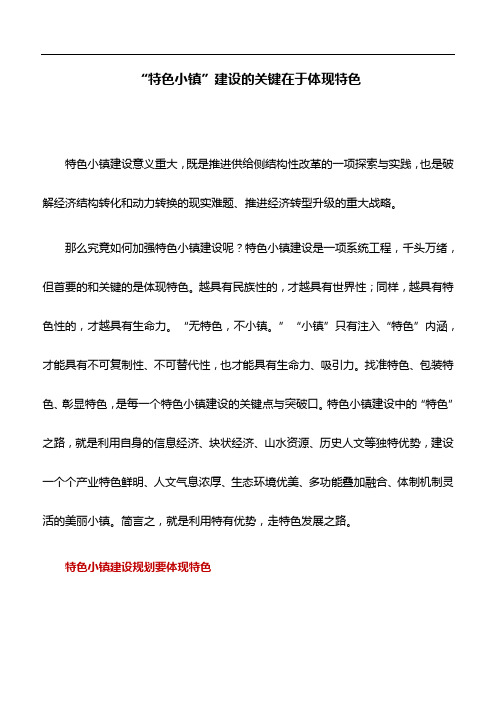 “特色小镇”建设的关键在于体现特色

特色小镇建设意义重大，既是推进供给侧结构性改革的一项探索与实践，也是破解经济结构转化和动力转换的现实难题、推进经济转型升级的重大战略。

那么究竟如何加强特色小镇建设呢？特色小镇建设是一项系统工程，千头万绪，但首要的和关键的是体现特色。越具有民族性的，才越具有世界性；同样，越具有特色性的，才越具有生命力。“无特色，不小镇。”“小镇”只有注入“特色”内涵，才能具有不可复制性、不可替代性，也才能具有生命力、吸引力。找准特色、包装特色、彰显特色，是每一个特色小镇建设的关键点与突破口。特色小镇建设中的“特色”之路，就是利用自身的信息经济、块状经济、山水资源、历史人文等独特优势，建设一个个产业特色鲜明、人文气息浓厚、生态环境优美、多功能叠加融合、体制机制灵活的美丽小镇。简言之，就是利用特有优势，走特色发展之路。

特色小镇建设规划要体现特色